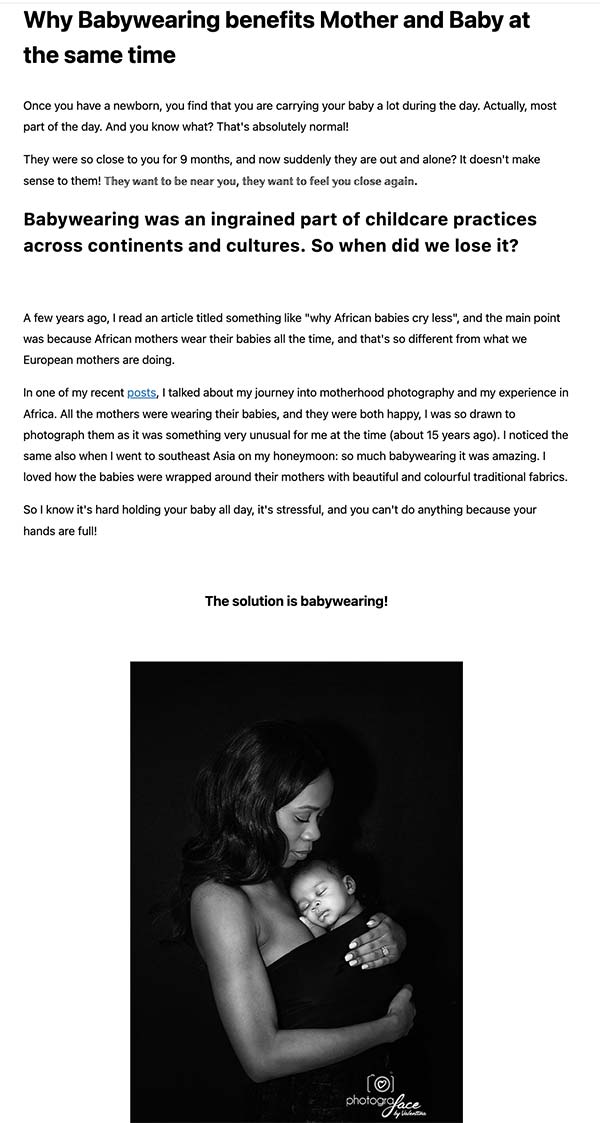 Why Babywearing benefits Mother and Baby at the same time

Once you have a newborn, you find that you are carrying your baby a lot during the day. Actually, most part of the day. And you know what? That's absolutely normal!

They were so close to you for 9 months, and now suddenly they are out and alone? It doesn't make sense to them! They want to be near you, they want to feel you close again.

Babywearing was an ingrained part of childcare practices across continents and cultures. So when did we lose it?

A few years ago, I read an article titled something like "why African babies cry less", and the main point was because African mothers wear their babies all the time, and that's so different from what we European mothers are doing.

In one of my recent posts, I talked about my journey into motherhood photography and my experience in Africa. All the mothers were wearing their babies, and they were both happy, I was so drawn to photograph them as it was something very unusual for me at the time (about 15 years ago). I noticed the same also when I went to southeast Asia on my honeymoon: so much babywearing it was amazing. I loved how the babies were wrapped around their mothers with beautiful and colourful traditional fabrics.

So I know it's hard holding your baby all day, it's stressful, and you can't do anything because your hands are full!

The solution is babywearing!

photograface by Valentina